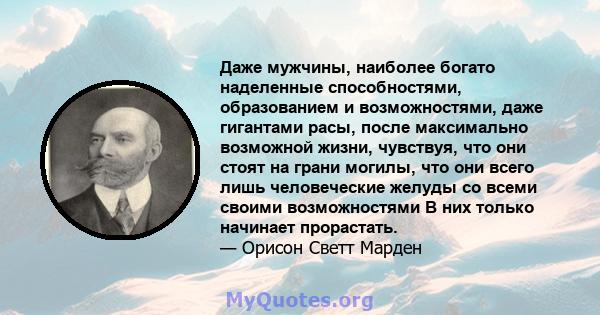 Даже мужчины, наиболее богато наделенные способностями, образованием и возможностями, даже гигантами расы, после максимально возможной жизни, чувствуя, что они стоят на грани могилы, что они всего лишь человеческие желуды со всеми своими возможностями В них только начинает прорастать.
— Орисон Светт Марден

MyQuotes.org